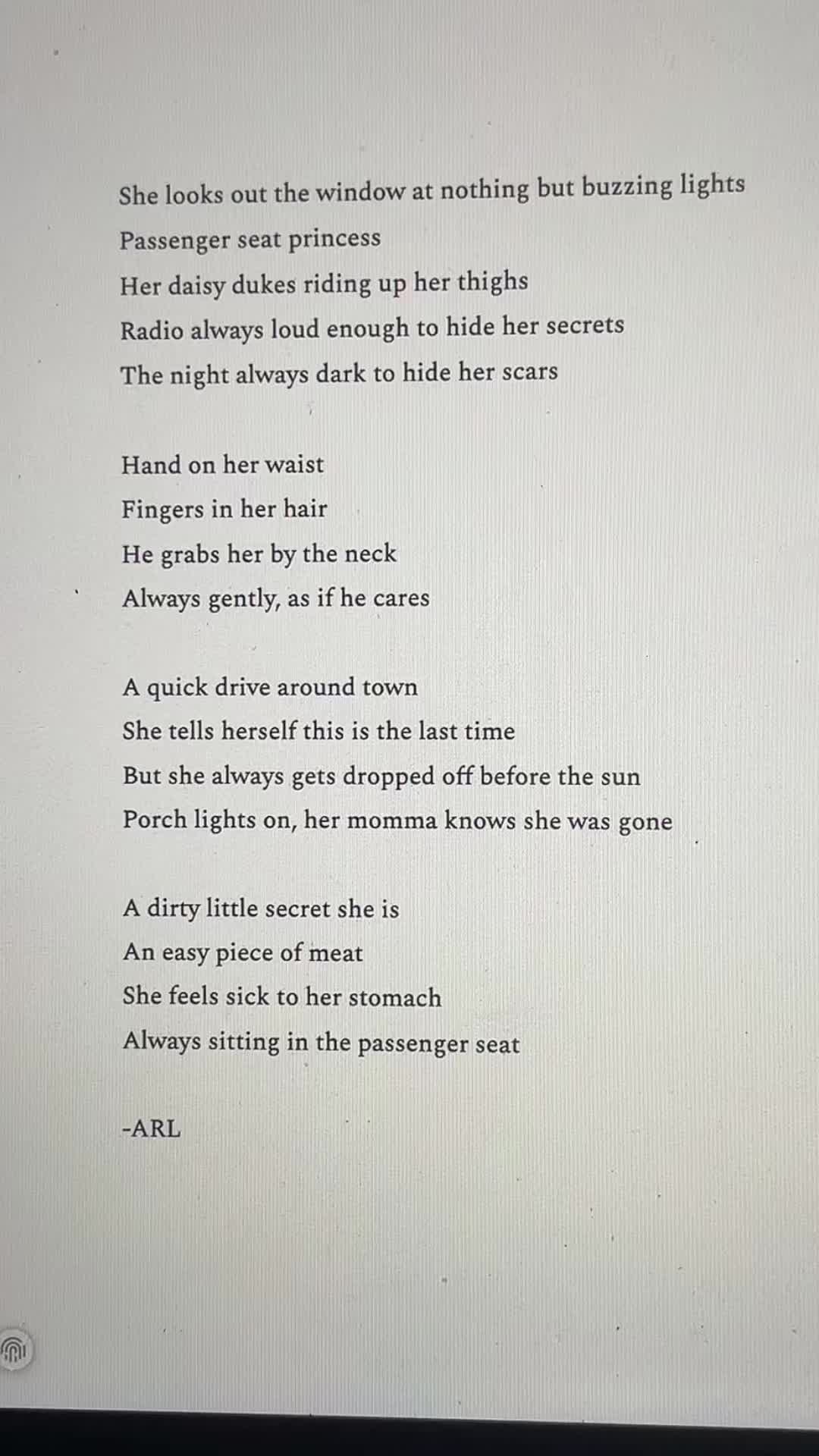 She looks out the window at nothing but buzzing lights
Passenger seat princess
Her daisy dukes riding up her thighs
Radio always loud enough to hide her secrets
The night always dark to hide her scars

Hand on her waist
Fingers in her hair
He grabs her by the neck
Always gently, as if he cares

A quick drive around town
She tells herself this is the last time
But she always gets dropped off before the sun
Porch lights on, her momma knows she was gone

A dirty little secret she is
An easy piece of meat
She feels sick to her stomach
Always sitting in the passenger seat

-ARL